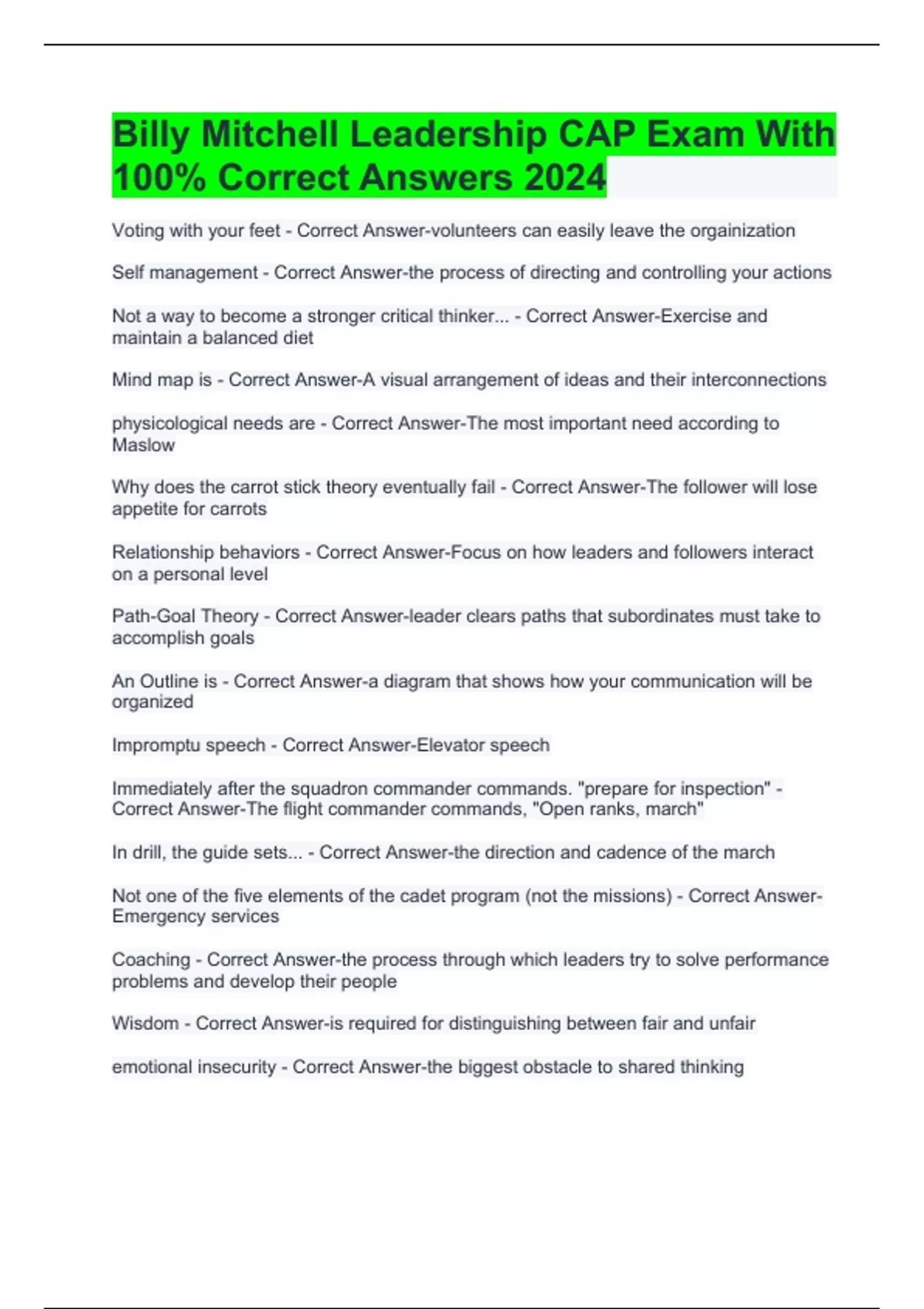 Billy Mitchell Leadership CAP Exam With 100% Correct Answers 2024

Voting with your feet - Correct Answer-volunteers can easily leave the orgainization

Self management - Correct Answer-the process of directing and controlling your actions

Not a way to become a stronger critical thinker... - Correct Answer-Exercise and maintain a balanced diet

Mind map is - Correct Answer-A visual arrangement of ideas and their interconnections

physicological needs are - Correct Answer-The most important need according to Maslow

Why does the carrot stick theory eventually fail - Correct Answer-The follower will lose appetite for carrots

Relationship behaviors - Correct Answer-Focus on how leaders and followers interact on a personal level

Path-Goal Theory - Correct Answer-leader clears paths that subordinates must take to accomplish goals

An Outline is - Correct Answer-a diagram that shows how your communication will be organized

Impromptu speech - Correct Answer-Elevator speech

Immediately after the squadron commander commands. "prepare for inspection" - Correct Answer-The flight commander commands, "Open ranks, march"

In drill, the guide sets... - Correct Answer-the direction and cadence of the march

Not one of the five elements of the cadet program (not the missions) - Correct Answer-Emergency services

Coaching - Correct Answer-the process through which leaders try to solve performance problems and develop their people

Wisdom - Correct Answer-is required for distinguishing between fair and unfair

emotional insecurity - Correct Answer-the biggest obstacle to shared thinking